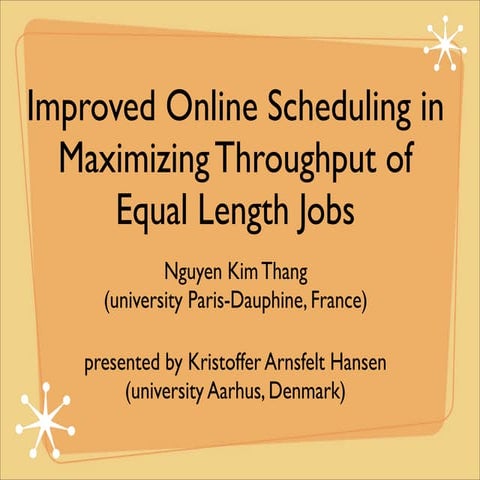 Improved Online Scheduling in Maximizing Throughput of Equal Length Jobs

Nguyen Kim Thang
(university Paris-Dauphine, France)

presented by Kristoffer Arnsfelt Hansen
(university Aarhus, Denmark)